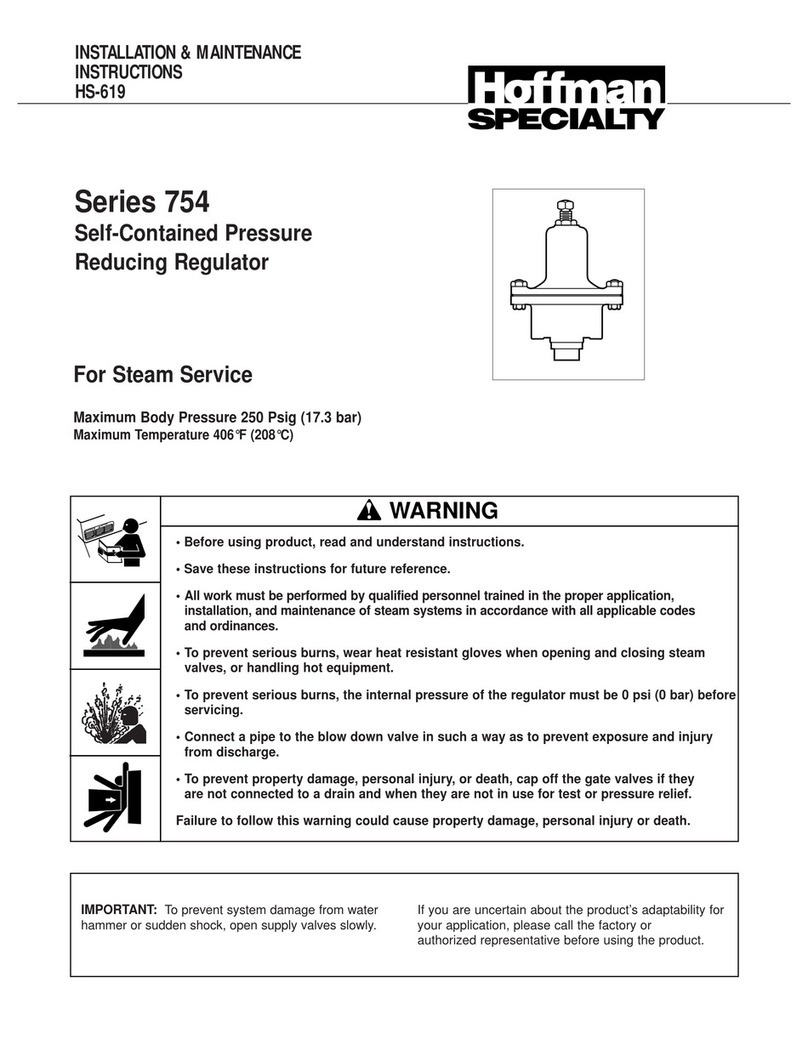 INSTALLATION & MAINTENANCE
INSTRUCTIONS
HS-619

Hoffman
SPECIALTY

Series 754
Self-Contained Pressure Reducing Regulator

For Steam Service

Maximum Body Pressure 250 Psig (17.3 bar)
Maximum Temperature 406°F (208°C)

WARNING

• Before using product, read and understand instructions.

• Save these instructions for future reference.

• All work must be performed by qualified personnel trained in the proper application, installation, and maintenance of steam systems in accordance with all applicable codes and ordinances.

• To prevent serious burns, wear heat resistant gloves when opening and closing steam valves, or handling hot equipment.

• To prevent serious burns, the internal pressure of the regulator must be 0 psi (0 bar) before servicing.

• Connect a pipe to the blow down valve in such a way as to prevent exposure and injury from discharge.

• To prevent property damage, personal injury, or death, cap off the gate valves if they are not connected to a drain and when they are not in use for test or pressure relief.

Failure to follow this warning could cause property damage, personal injury or death.

IMPORTANT: To prevent system damage from water hammer or sudden shock, open supply valves slowly.

If you are uncertain about the product's adaptability for your application, please call the factory or authorized representative before using the product.